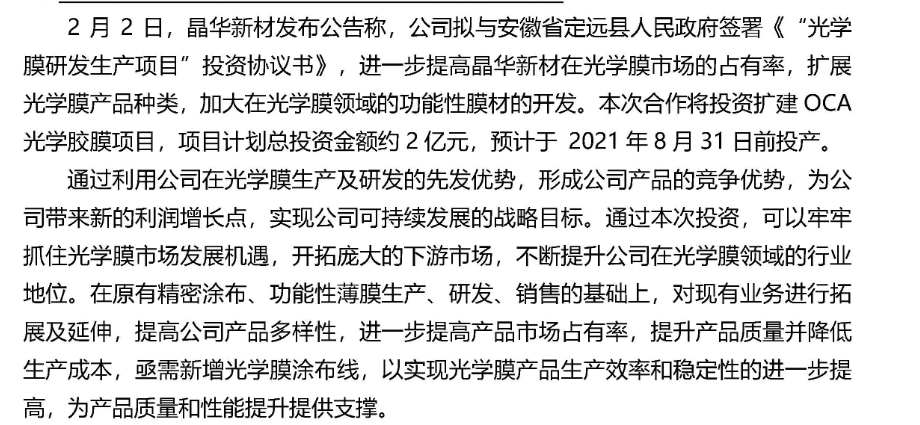 2月2日，晶华新材发布公告称，公司拟与安徽省定远县人民政府签署《“光学膜研发生产项目”投资协议书》，进一步提高晶华新材在光学膜市场的占有率，扩展光学膜产品种类，加大在光学膜领域的功能性膜材的开发。本次合作将投资扩建OCA光学胶膜项目，项目计划总投资金额约2亿元，预计于2021年8月31日前投产。

通过利用公司在光学膜生产及研发的先发优势，形成公司产品的竞争优势，为公司带来新的利润增长点，实现公司可持续发展的战略目标。通过本次投资，可以牢牢抓住光学膜市场发展机遇，开拓庞大的下游市场，不断提升公司在光学膜领域的行业地位。在原有精密涂布、功能性薄膜生产、研发、销售的基础上，对现有业务进行拓展及延伸，提高公司产品多样性，进一步提高产品市场占有率，提升产品质量并降低生产成本，亟需新增光学膜涂布线，以实现光学膜产品生产效率和稳定性的进一步提高，为产品质量和性能提升提供支撑。